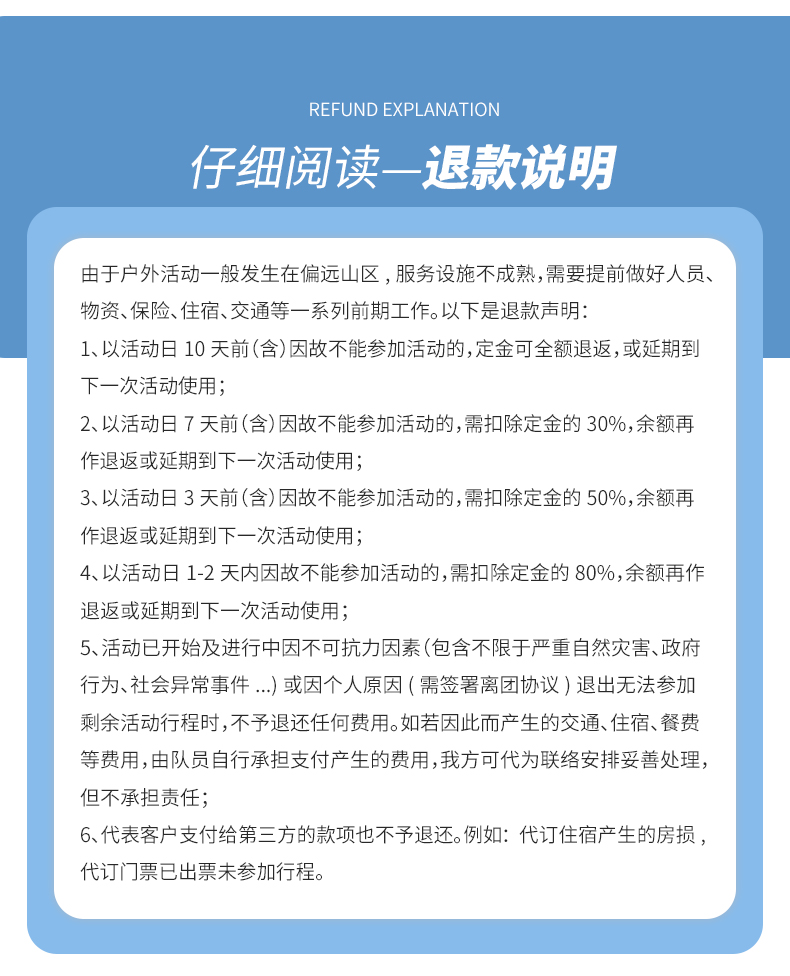 REFUND EXPLANATION

仔细阅读—退款说明

由于户外活动一般发生在偏远山区，服务设施不成熟，需要提前做好人员、物资、保险、住宿、交通等一系列前期工作。以下是退款声明：

1、以活动日 10 天前（含）因故不能参加活动的，定金可全额退返，或延期到下一次活动使用；

2、以活动日 7 天前（含）因故不能参加活动的，需扣除定金的 30%，余额再作退返或延期到下一次活动使用；

3、以活动日 3 天前（含）因故不能参加活动的，需扣除定金的 50%，余额再作退返或延期到下一次活动使用；

4、以活动日 1-2 天内因故不能参加活动的，需扣除定金的 80%，余额再作退返或延期到下一次活动使用；

5、活动已开始及进行中因不可抗力因素（包含不限于严重自然灾害、政府行为、社会异常事件 ...）或因个人原因（需签署离团协议）退出无法参加剩余活动行程时，不予退还任何费用。如若因此而产生的交通、住宿、餐费等费用，由队员自行承担支付产生的费用，我方可代为联络安排妥善处理，但不承担责任；

6、代表客户支付给第三方的款项也不予退还。例如：代订住宿产生的房损，代订门票已出票未参加行程。